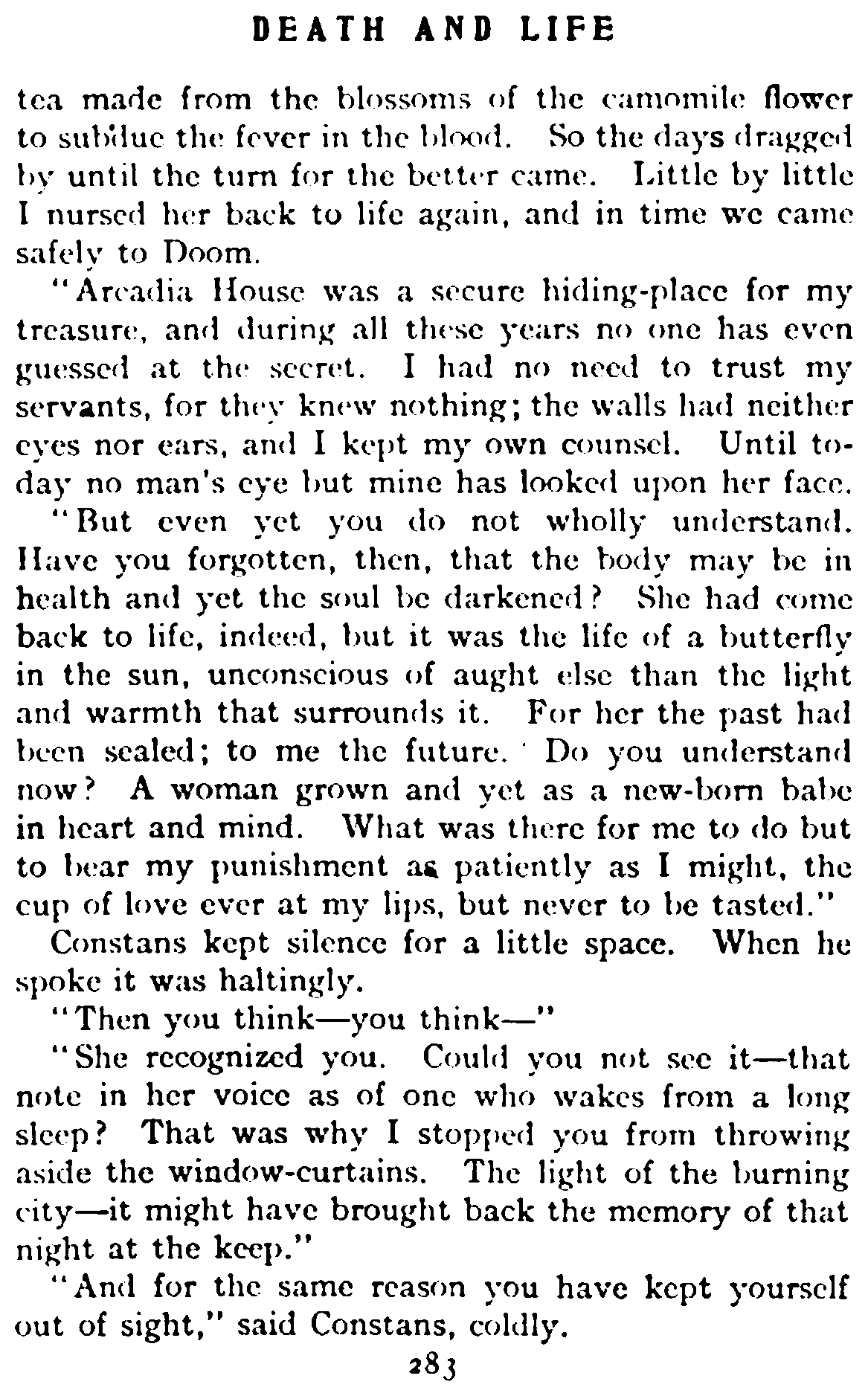 DEATH AND LIFE

tea made from the blossoms of the camomile flower to subdue the fever in the blood. So the days dragged by until the turn for the better came. Little by little I nursed her back to life again, and in time we came safely to Doom.

"Arcadia House was a secure hiding-place for my treasure, and during all these years no one has even guessed at the secret. I had no need to trust my servants, for they knew nothing; the walls had neither eyes nor ears, and I kept my own counsel. Until to-day no man's eye but mine has looked upon her face.

"But even yet you do not wholly understand. Have you forgotten, then, that the body may be in health and yet the soul be darkened? She had come back to life, indeed, but it was the life of a butterfly in the sun, unconscious of aught else than the light and warmth that surrounds it. For her the past had been sealed; to me the future. Do you understand now? A woman grown and yet as a new-born babe in heart and mind. What was there for me to do but to bear my punishment as patiently as I might, the cup of love ever at my lips, but never to be tasted."

Constans kept silence for a little space. When he spoke it was haltingly.

"Then you think—you think—"

"She recognized you. Could you not see it—that note in her voice as of one who wakes from a long sleep? That was why I stopped you from throwing aside the window-curtains. The light of the burning city—it might have brought back the memory of that night at the keep."

"And for the same reason you have kept yourself out of sight," said Constans, coldly.

283